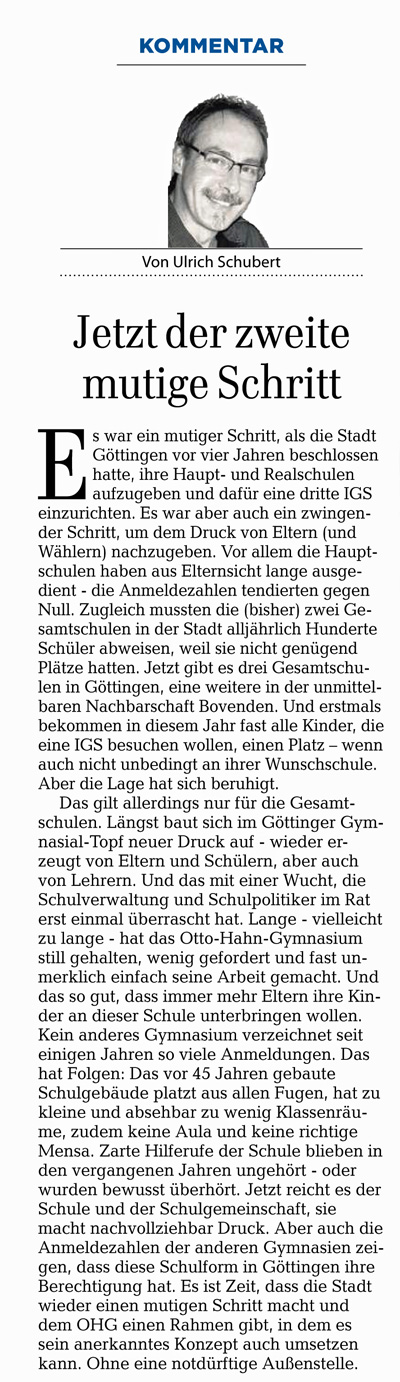 KOMMENTAR

Von Ulrich Schubert

Jetzt der zweite mutige Schritt

Es war ein mutiger Schritt, als die Stadt Göttingen vor vier Jahren beschlossen hatte, ihre Haupt- und Realschulen aufzugeben und dafür eine dritte IGS einzurichten. Es war aber auch ein zwingender Schritt, um dem Druck von Eltern (und Wählern) nachzugeben. Vor allem die Hauptschulen haben aus Elternsicht lange ausgedient - die Anmeldezahlen tendierten gegen Null. Zugleich mussten die (bisher) zwei Gesamtschulen in der Stadt alljährlich Hunderte Schüler abweisen, weil sie nicht genügend Plätze hatten. Jetzt gibt es drei Gesamtschulen in Göttingen, eine weitere in der unmittelbaren Nachbarschaft Bovenden. Und erstmals bekommen in diesem Jahr fast alle Kinder, die eine IGS besuchen wollen, einen Platz – wenn auch nicht unbedingt an ihrer Wunschschule. Aber die Lage hat sich beruhigt.

Das gilt allerdings nur für die Gesamtschulen. Längst baut sich im Göttinger Gymnasial-Topf neuer Druck auf - wieder erzeugt von Eltern und Schülern, aber auch von Lehrern. Und das mit einer Wucht, die Schulverwaltung und Schulpolitiker im Rat erst einmal überrascht hat. Lange - vielleicht zu lange - hat das Otto-Hahn-Gymnasium still gehalten, wenig gefordert und fast unmerklich einfach seine Arbeit gemacht. Und das so gut, dass immer mehr Eltern ihre Kinder an dieser Schule unterbringen wollen. Kein anderes Gymnasium verzeichnet seit einigen Jahren so viele Anmeldungen. Das hat Folgen: Das vor 45 Jahren gebaute Schulgebäude platzt aus allen Fugen, hat zu kleine und absehbar zu wenig Klassenräume, zudem keine Aula und keine richtige Mensa. Zarte Hilferufe der Schule blieben in den vergangenen Jahren ungehört - oder wurden bewusst überhört. Jetzt reicht es der Schule und der Schulgemeinschaft, sie macht nachvollziehbar Druck. Aber auch die Anmeldezahlen der anderen Gymnasien zeigen, dass diese Schulform in Göttingen ihre Berechtigung hat. Es ist Zeit, dass die Stadt wieder einen mutigen Schritt macht und dem OHG einen Rahmen gibt, in dem es sein anerkanntes Konzept auch umsetzen kann. Ohne eine notdürftige Außenstelle.